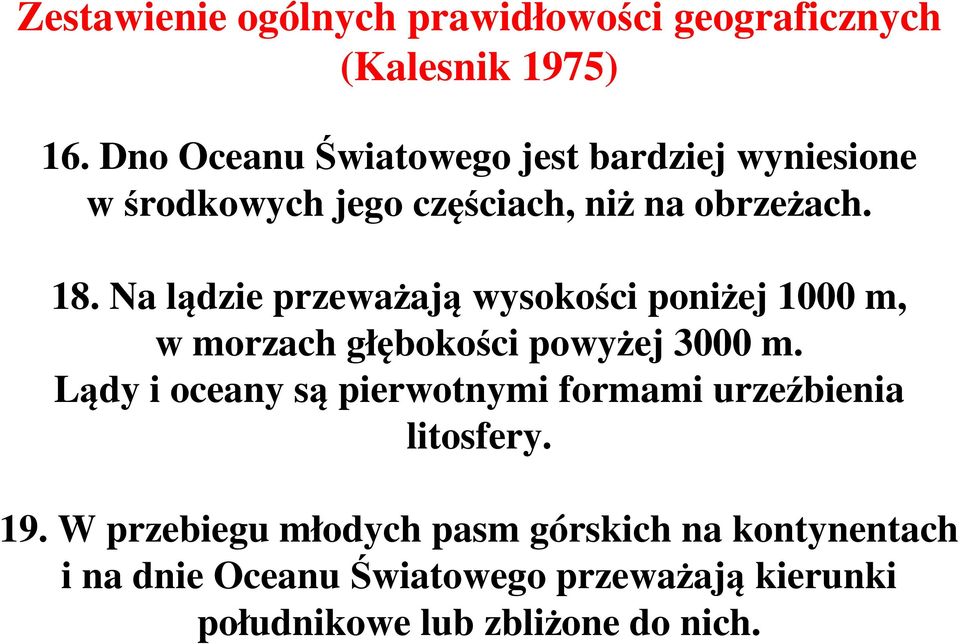 Zestawienie ogólnych prawidłowości geograficznych (Kalesnik 1975)

16. Dno Oceanu Światowego jest bardziej wyniesione w środkowych jego częściach, niż na obrzeżach.

18. Na lądzie przeważają wysokości poniżej 1000 m, w morzach głębokości powyżej 3000 m. Lądy i oceany są pierwotnymi formami urzeźbienia litosfery.

19. W przebiegu młodych pasm górskich na kontynentach i na dnie Oceanu Światowego przeważają kierunki południkowe lub zbliżone do nich.